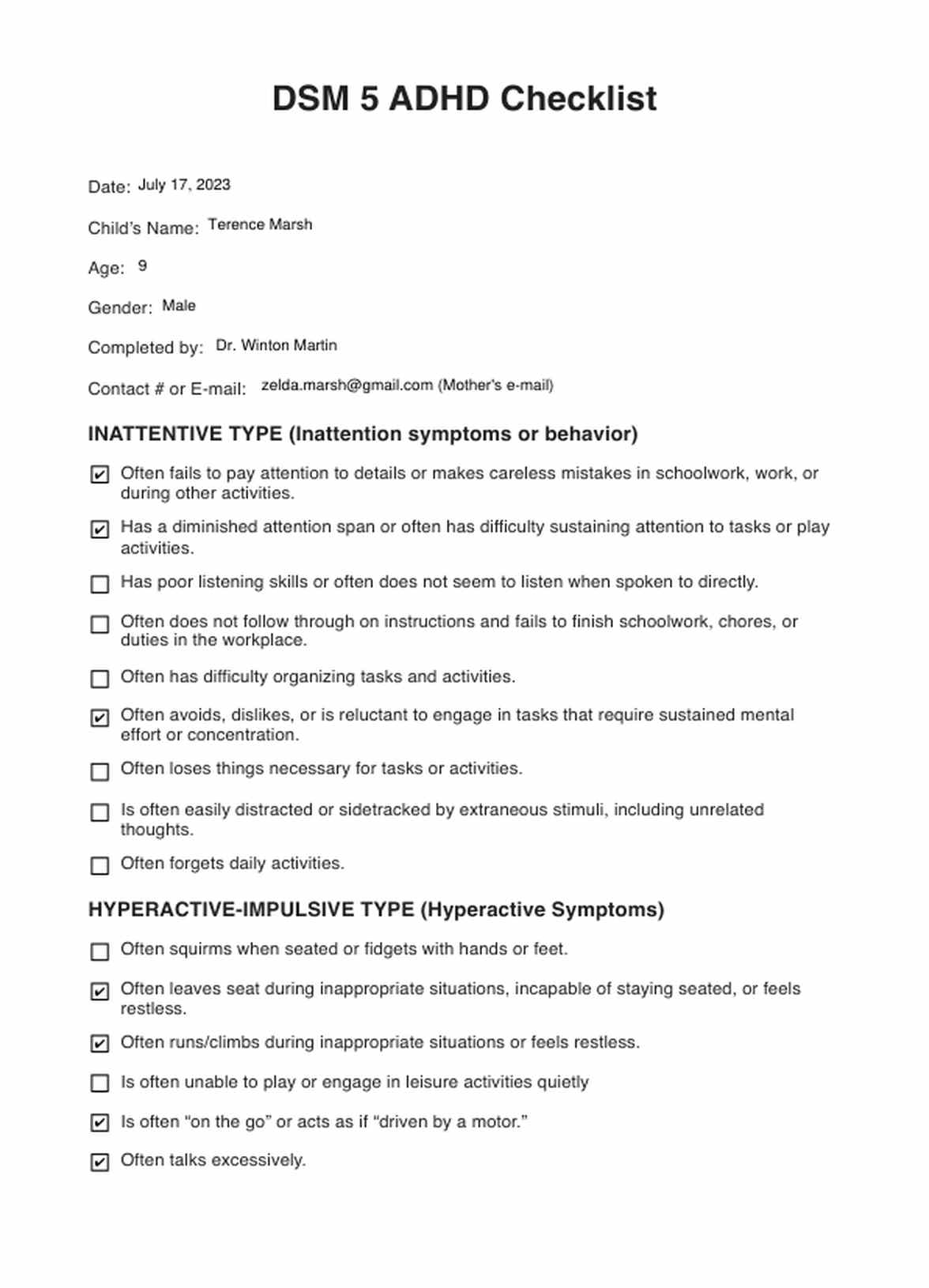 DSM 5 ADHD Checklist

Date: July 17, 2023

Child's Name: Terence Marsh

Age: 9

Gender: Male

Completed by: Dr. Winton Martin

Contact # or E-mail: zelda.marsh@gmail.com (Mother's e-mail)

INATTENTIVE TYPE (Inattention symptoms or behavior)

☑ Often fails to pay attention to details or makes careless mistakes in schoolwork, work, or during other activities.

☑ Has a diminished attention span or often has difficulty sustaining attention to tasks or play activities.

☐ Has poor listening skills or often does not seem to listen when spoken to directly.

☐ Often does not follow through on instructions and fails to finish schoolwork, chores, or duties in the workplace.

☐ Often has difficulty organizing tasks and activities.

☑ Often avoids, dislikes, or is reluctant to engage in tasks that require sustained mental effort or concentration.

☐ Often loses things necessary for tasks or activities.

☐ Is often easily distracted or sidetracked by extraneous stimuli, including unrelated thoughts.

☐ Often forgets daily activities.

HYPERACTIVE-IMPULSIVE TYPE (Hyperactive Symptoms)

☐ Often squirms when seated or fidgets with hands or feet.

☑ Often leaves seat during inappropriate situations, incapable of staying seated, or feels restless.

☑ Often runs/climbs during inappropriate situations or feels restless.

☐ Is often unable to play or engage in leisure activities quietly

☑ Is often “on the go” or acts as if “driven by a motor.”

☑ Often talks excessively.